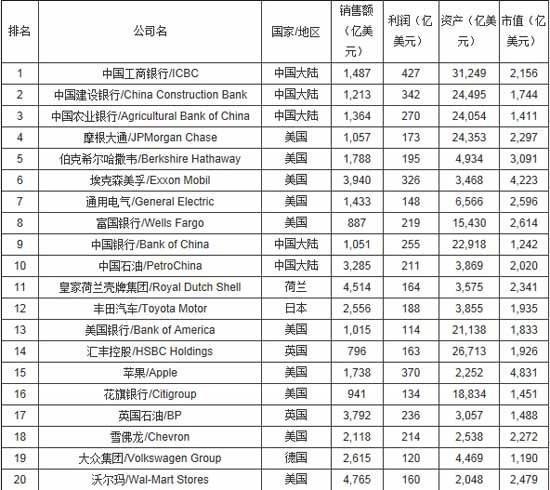 | 排名 | 公司名 | 国家/地区 | 销售额（亿美元） | 利润（亿美元） | 资产（亿美元） | 市值（亿美元） |
|---|---|---|---|---|---|---|
| 1 | 中国工商银行/ICBC | 中国大陆 | 1,487 | 427 | 31,249 | 2,156 |
| 2 | 中国建设银行/China Construction Bank | 中国大陆 | 1,213 | 342 | 24,495 | 1,744 |
| 3 | 中国农业银行/Agricultural Bank of China | 中国大陆 | 1,364 | 270 | 24,054 | 1,411 |
| 4 | 摩根大通/JPMorgan Chase | 美国 | 1,057 | 173 | 24,353 | 2,297 |
| 5 | 伯克希尔哈撒韦/Berkshire Hathaway | 美国 | 1,788 | 195 | 4,934 | 3,091 |
| 6 | 埃克森美孚/Exxon Mobil | 美国 | 3,940 | 326 | 3,468 | 4,223 |
| 7 | 通用电气/General Electric | 美国 | 1,433 | 148 | 6,566 | 2,596 |
| 8 | 富国银行/Wells Fargo | 美国 | 887 | 219 | 15,430 | 2,614 |
| 9 | 中国银行/Bank of China | 中国大陆 | 1,051 | 255 | 22,918 | 1,242 |
| 10 | 中国石油/PetroChina | 中国大陆 | 3,285 | 211 | 3,869 | 2,020 |
| 11 | 皇家荷兰壳牌集团/Royal Dutch Shell | 荷兰 | 4,514 | 164 | 3,575 | 2,341 |
| 12 | 丰田汽车/Toyota Motor | 日本 | 2,556 | 188 | 3,855 | 1,935 |
| 13 | 美国银行/Bank of America | 美国 | 1,015 | 114 | 21,138 | 1,833 |
| 14 | 汇丰控股/HSBC Holdings | 英国 | 796 | 163 | 26,713 | 1,926 |
| 15 | 苹果/Apple | 美国 | 1,738 | 370 | 2,252 | 4,831 |
| 16 | 花旗银行/Citigroup | 美国 | 941 | 134 | 18,834 | 1,451 |
| 17 | 英国石油/BP | 英国 | 3,792 | 236 | 3,057 | 1,488 |
| 18 | 雪佛龙/Chevron | 美国 | 2,118 | 214 | 2,538 | 2,272 |
| 19 | 大众集团/Volkswagen Group | 德国 | 2,615 | 120 | 4,469 | 1,190 |
| 20 | 沃尔玛/Wal-Mart Stores | 美国 | 4,765 | 160 | 2,048 | 2,479 |